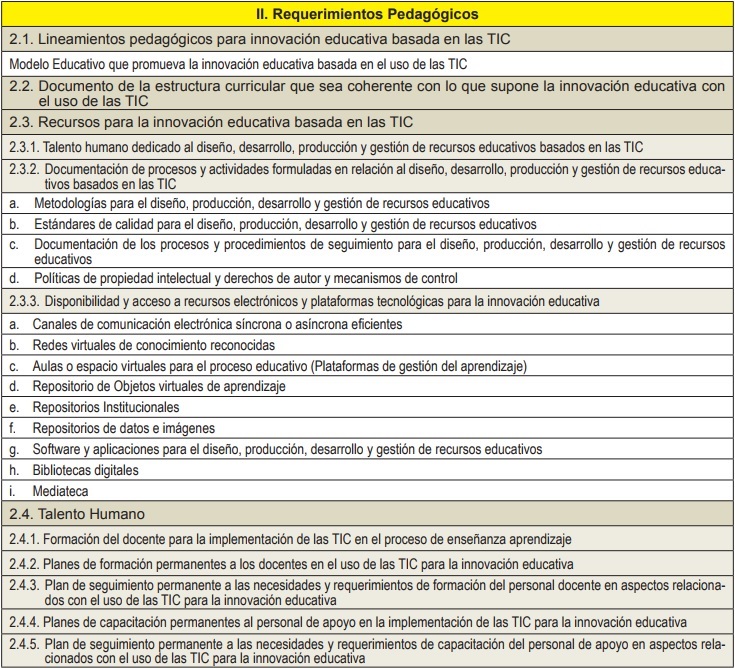 | II. Requerimientos Pedagógicos |
|---|
| 2.1. Lineamientos pedagógicos para innovación educativa basada en las TIC |
| Modelo Educativo que promueva la innovación educativa basada en el uso de las TIC |
| 2.2. Documento de la estructura curricular que sea coherente con lo que supone la innovación educativa con el uso de las TIC |
| 2.3. Recursos para la innovación educativa basada en las TIC |
| 2.3.1. Talento humano dedicado al diseño, desarrollo, producción y gestión de recursos educativos basados en las TIC |
| 2.3.2. Documentación de procesos y actividades formuladas en relación al diseño, desarrollo, producción y gestión de recursos educativos basados en las TIC |
| a. Metodologías para el diseño, producción, desarrollo y gestión de recursos educativos |
| b. Estándares de calidad para el diseño, producción, desarrollo y gestión de recursos educativos |
| c. Documentación de los procesos y procedimientos de seguimiento para el diseño, producción, desarrollo y gestión de recursos educativos |
| d. Políticas de propiedad intelectual y derechos de autor y mecanismos de control |
| 2.3.3. Disponibilidad y acceso a recursos electrónicos y plataformas tecnológicas para la innovación educativa |
| a. Canales de comunicación electrónica síncrona o asíncrona eficientes |
| b. Redes virtuales de conocimiento reconocidas |
| c. Aulas o espacio virtuales para el proceso educativo (Plataformas de gestión del aprendizaje) |
| d. Repositorio de Objetos virtuales de aprendizaje |
| e. Repositorios Institucionales |
| f. Repositorios de datos e imágenes |
| g. Software y aplicaciones para el diseño, producción, desarrollo y gestión de recursos educativos |
| h. Bibliotecas digitales |
| i. Mediateca |
| 2.4. Talento Humano |
| 2.4.1. Formación del docente para la implementación de las TIC en el proceso de enseñanza aprendizaje |
| 2.4.2. Planes de formación permanentes a los docentes en el uso de las TIC para la innovación educativa |
| 2.4.3. Plan de seguimiento permanente a las necesidades y requerimientos de formación del personal docente en aspectos relacionados con el uso de las TIC para la innovación educativa |
| 2.4.4. Planes de capacitación permanentes al personal de apoyo en la implementación de las TIC para la innovación educativa |
| 2.4.5. Plan de seguimiento permanente a las necesidades y requerimientos de capacitación del personal de apoyo en aspectos relacionados con el uso de las TIC para la innovación educativa |